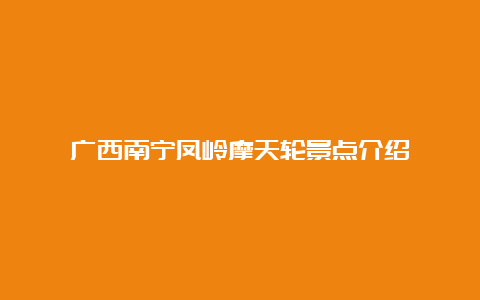 广西南宁凤岭摩天轮景点介绍